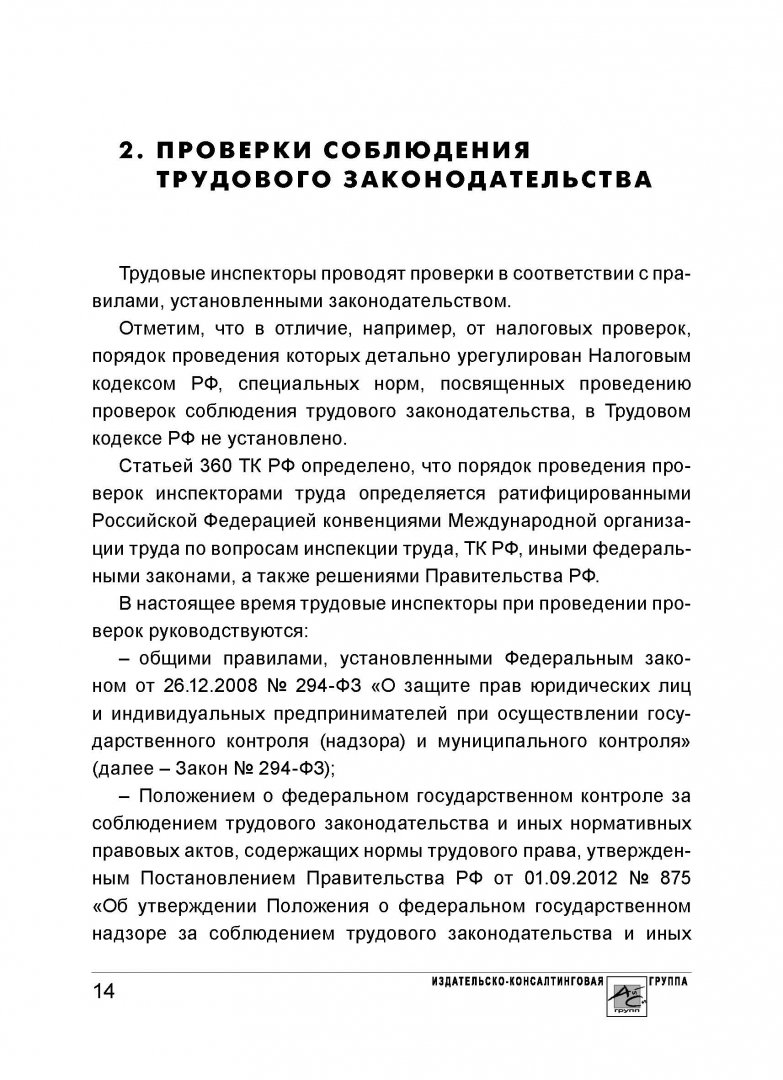 2. ПРОВЕРКИ СОБЛЮДЕНИЯ ТРУДОВОГО ЗАКОНОДАТЕЛЬСТВА

Трудовые инспекторы проводят проверки в соответствии с правилами, установленными законодательством.

Отметим, что в отличие, например, от налоговых проверок, порядок проведения которых детально урегулирован Налоговым кодексом РФ, специальных норм, посвященных проведению проверок соблюдения трудового законодательства, в Трудовом кодексе РФ не установлено.

Статьей 360 ТК РФ определено, что порядок проведения проверок инспекторами труда определяется ратифицированными Российской Федерацией конвенциями Международной организации труда по вопросам инспекции труда, ТК РФ, иными федеральными законами, а также решениями Правительства РФ.

В настоящее время трудовые инспекторы при проведении проверок руководствуются:

– общими правилами, установленными Федеральным законом от 26.12.2008 № 294-ФЗ «О защите прав юридических лиц и индивидуальных предпринимателей при осуществлении государственного контроля (надзора) и муниципального контроля» (далее – Закон № 294-ФЗ);

– Положением о федеральном государственном контроле за соблюдением трудового законодательства и иных нормативных правовых актов, содержащих нормы трудового права, утвержденным Постановлением Правительства РФ от 01.09.2012 № 875 «Об утверждении Положения о федеральном государственном надзоре за соблюдением трудового законодательства и иных

14 ИЗДАТЕЛЬСКО-КОНСАЛТИНГОВАЯ ГРУППА групп